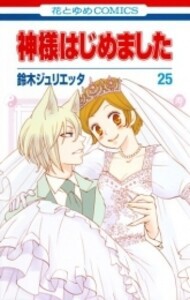 花とゆめCOMICS

神様はじめました

鈴木ジュリエッタ

25